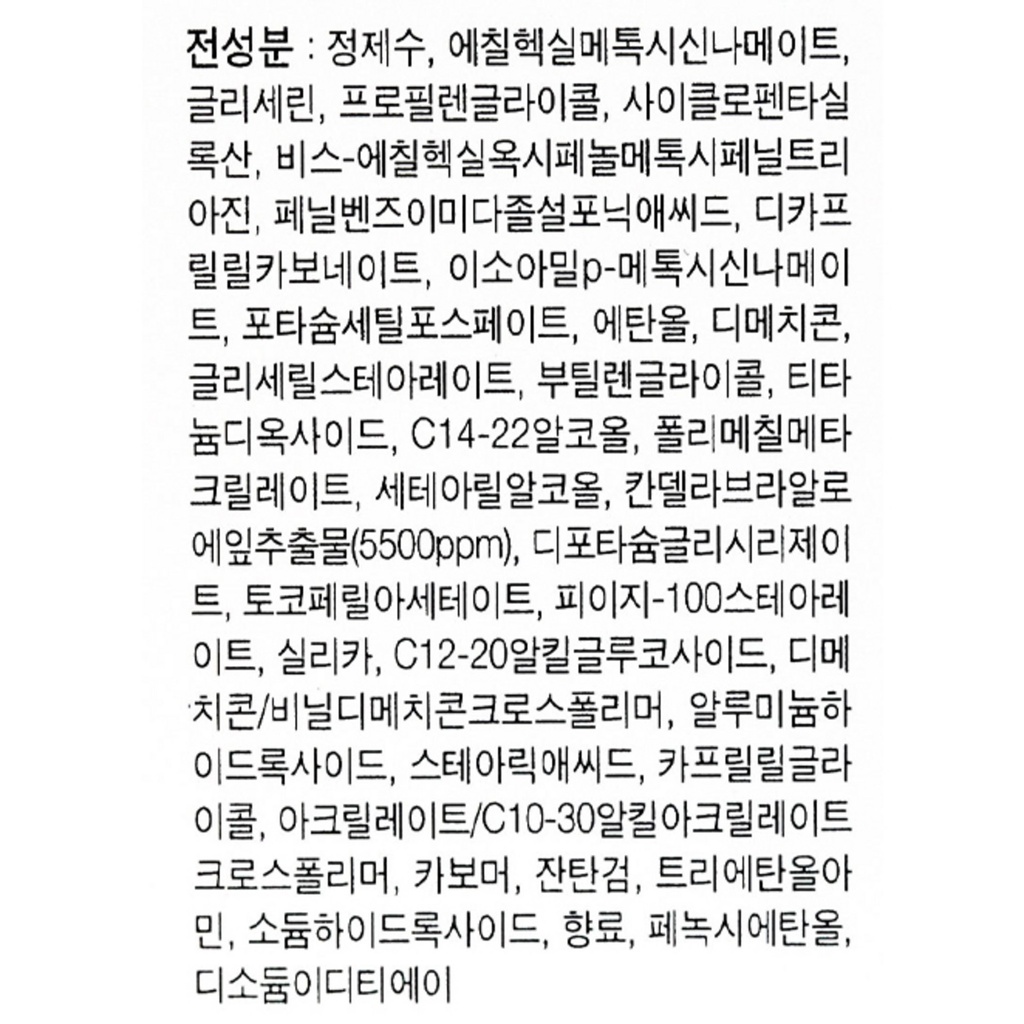 전성분 : 정제수, 에칠헥실메톡시신나메이트, 글리세린, 프로필렌글라이콜, 사이클로펜타실록산, 비스-에칠헥실옥시페놀메톡시페닐트리아진, 페닐벤즈이미다졸설포닉애씨드, 디카프릴릴카보네이트, 이소아밀p-메톡시신나메이트, 포타슘세틸포스페이트, 에탄올, 디메치콘, 글리세릴스테아레이트, 부틸렌글라이콜, 티타늄디옥사이드, C14-22알코올, 폴리메칠메타크릴레이트, 세테아릴알코올, 칸델라브라알로에잎추출물(5500ppm), 디포타슘글리시리제이트, 토코페릴아세테이트, 피이지-100스테아레이트, 실리카, C12-20알킬글루코사이드, 디메치콘/비닐디메치콘크로스폴리머, 알루미늄하이드록사이드, 스테아릭애씨드, 카프릴릴글라이콜, 아크릴레이트/C10-30알킬아크릴레이트크로스폴리머, 카보머, 잔탄검, 트리에탄올아민, 소듐하이드록사이드, 향료, 페녹시에탄올, 디소듐이디티에이